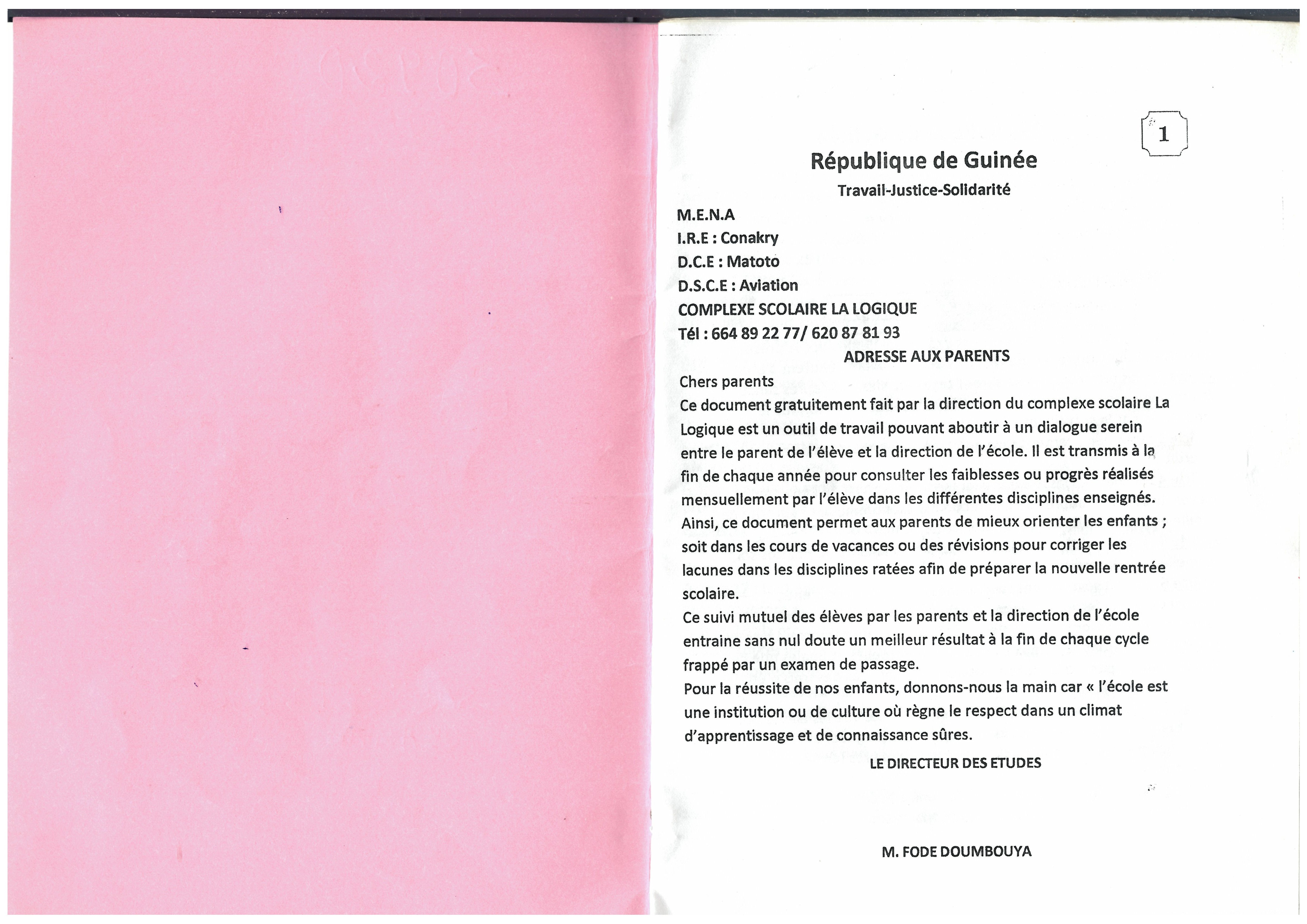 1

République de Guinée

Travail-Justice-Solidarité

M.E.N.A
I.R.E : Conakry
D.C.E : Matoto
D.S.C.E : Aviation
COMPLEXE SCOLAIRE LA LOGIQUE
Tél : 664 89 22 77/ 620 87 81 93

ADRESSE AUX PARENTS

Chers parents
Ce document gratuitement fait par la direction du complexe scolaire La Logique est un outil de travail pouvant aboutir à un dialogue serein entre le parent de l'élève et la direction de l'école. Il est transmis à la fin de chaque année pour consulter les faiblesses ou progrès réalisés mensuellement par l'élève dans les différentes disciplines enseignés. Ainsi, ce document permet aux parents de mieux orienter les enfants ; soit dans les cours de vacances ou des révisions pour corriger les lacunes dans les disciplines ratées afin de préparer la nouvelle rentrée scolaire.
Ce suivi mutuel des élèves par les parents et la direction de l'école entraine sans nul doute un meilleur résultat à la fin de chaque cycle frappé par un examen de passage.
Pour la réussite de nos enfants, donnons-nous la main car « l'école est une institution ou de culture où règne le respect dans un climat d'apprentissage et de connaissance sûres.

LE DIRECTEUR DES ETUDES

M. FODE DOUMBOUYA